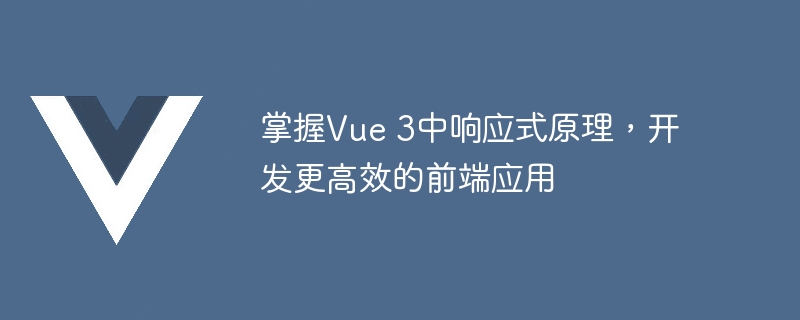 掌握Vue 3中响应式原理，开发更高效的前端应用